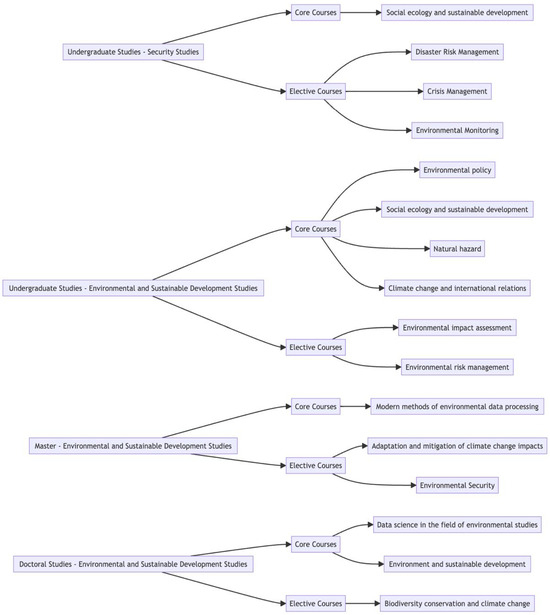 Undergraduate Studies - Security Studies

Core Courses

Social ecology and sustainable development

Elective Courses

Disaster Risk Management

Crisis Management

Environmental Monitoring

Undergraduate Studies - Environmental and Sustainable Development Studies

Core Courses

Environmental policy

Social ecology and sustainable development

Natural hazard

Climate change and international relations

Elective Courses

Environmental impact assessment

Environmental risk management

Master - Environmental and Sustainable Development Studies

Core Courses

Modern methods of environmental data processing

Elective Courses

Adaptation and mitigation of climate change impacts

Environmental Security

Doctoral Studies - Environmental and Sustainable Development Studies

Core Courses

Data science in the field of environmental studies

Environment and sustainable development

Elective Courses

Biodiversity conservation and climate change